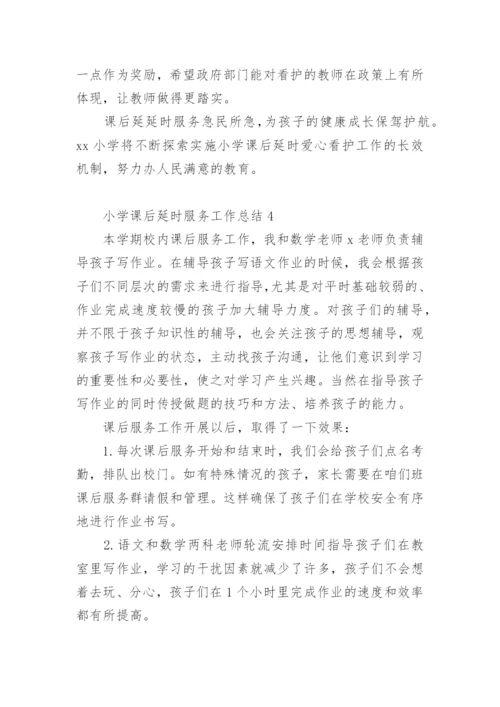 一点作为奖励，希望政府部门能对看护的教师在政策上有所体现，让教师做得更踏实。

课后延延时服务急民所急，为孩子的健康成长保驾护航。xx 小学将不断探索实施小学课后延时爱心看护工作的长效机制，努力办人民满意的教育。

小学课后延时服务工作总结 4

本学期校内课后服务工作，我和数学老师 x 老师负责辅导孩子写作业。在辅导孩子写语文作业的时候，我会根据孩子们不同层次的需求来进行指导，尤其是对平时基础较弱的、作业完成速度较慢的孩子加大辅导力度。对孩子们的辅导，并不限于孩子知识性的辅导，也会关注孩子的思想辅导，观察孩子写作业的状态，主动找孩子沟通，让他们意识到学习的重要性和必要性，使之对学习产生兴趣。当然在指导孩子写作业的同时传授做题的技巧和方法、培养孩子的能力。

课后服务工作开展以后，取得了一下效果：

1. 每次课后服务开始和结束时，我们会给孩子们点名考勤，排队出校门。如有特殊情况的孩子，家长需要在咱们班课后服务群请假和管理。这样确保了孩子们在学校安全有序地进行作业书写。

2. 语文和数学两科老师轮流安排时间指导孩子们在教室里写作业，学习的干扰因素就减少了许多，孩子们不会想着去玩、分心，孩子们在 1 个小时里完成作业的速度和效率都有所提高。